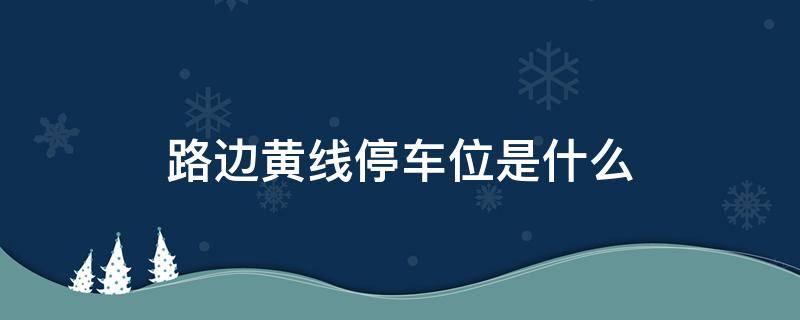 路边黄线停车位是什么